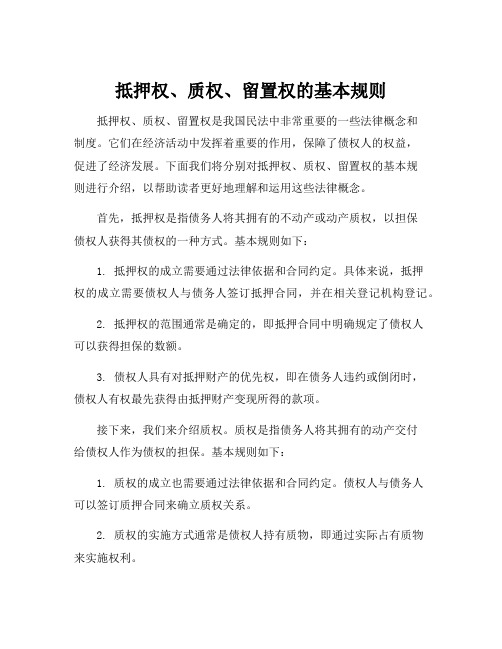 抵押权、质权、留置权的基本规则

抵押权、质权、留置权是我国民法中非常重要的一些法律概念和制度。它们在经济活动中发挥着重要的作用，保障了债权人的权益，促进了经济发展。下面我们将分别对抵押权、质权、留置权的基本规则进行介绍，以帮助读者更好地理解和运用这些法律概念。

首先，抵押权是指债务人将其拥有的不动产或动产质权，以担保债权人获得其债权的一种方式。基本规则如下：

1. 抵押权的成立需要通过法律依据和合同约定。具体来说，抵押权的成立需要债权人与债务人签订抵押合同，并在相关登记机构登记。

2. 抵押权的范围通常是确定的，即抵押合同中明确规定了债权人可以获得担保的数额。

3. 债权人具有对抵押财产的优先权，即在债务人违约或倒闭时，债权人有权最先获得由抵押财产变现所得的款项。

接下来，我们来介绍质权。质权是指债务人将其拥有的动产交付给债权人作为债权的担保。基本规则如下：

1. 质权的成立也需要通过法律依据和合同约定。债权人与债务人可以签订质押合同来确立质权关系。

2. 质权的实施方式通常是债权人持有质物，即通过实际占有质物来实施权利。